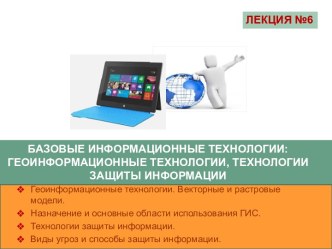 ЛЕКЦИЯ №6

БАЗОВЫЕ ИНФОРМАЦИОННЫЕ ТЕХНОЛОГИИ: ГЕОИНФОРМАЦИОННЫЕ ТЕХНОЛОГИИ, ТЕХНОЛОГИИ ЗАЩИТЫ ИНФОРМАЦИИ

❖ Геоинформационные технологии. Векторные и растровые модели.
❖ Назначение и основные области использования ГИС.
❖ Технологии защиты информации.
❖ Виды угроз и способы защиты информации.